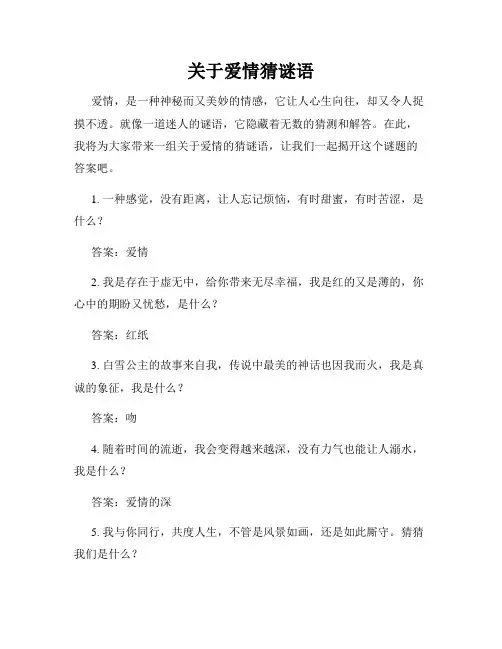 关于爱情猜谜语

爱情，是一种神秘而又美妙的情感，它让人心生向往，却又令人捉摸不透。就像一道迷人的谜语，它隐藏着无数的猜测和解答。在此，我将为大家带来一组关于爱情的猜谜语，让我们一起揭开这个谜题的答案吧。

1. 一种感觉，没有距离，让人忘记烦恼，有时甜蜜，有时苦涩，是什么？

答案：爱情

2. 我是存在于虚无中，给你带来无尽幸福，我是红的又是薄的，你心中的期盼又忧愁，是什么？

答案：红纸

3. 白雪公主的故事来自我，传说中最美的神话也因我而火，我是真诚的象征，我是什么？

答案：吻

4. 随着时间的流逝，我会变得越来越深，没有力气也能让人溺水，我是什么？

答案：爱情的深

5. 我与你同行，共度人生，不管是风景如画，还是如此厮守。猜猜我们是什么？